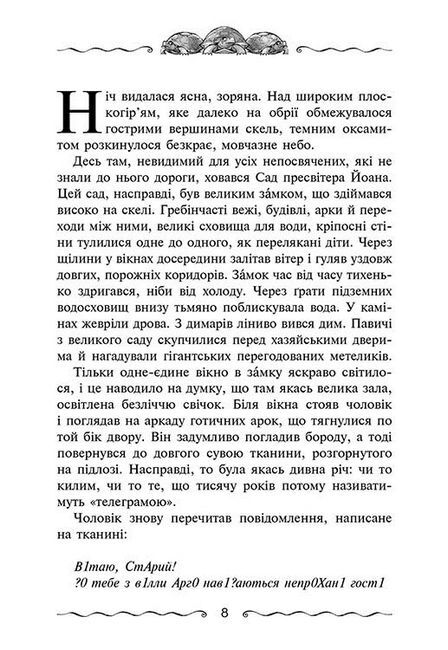 Ніч видалася ясна, зоряна. Над широким плоскогір'ям, яке далеко на обрії обмежувалося гострими вершинами скель, темним оксамитом розкинулося безкрає, мовчазне небо.

Десь там, невидимий для усіх непосвячених, які не знали до нього дороги, ховався Сад пресвітера Йоана. Цей сад, насправді, був великим за́мком, що здіймався високо на скелі. Гребінчасті вежі, будівлі, арки й переходи між ними, великі сховища для води, кріпосні стіни тулилися одне до одного, як перелякані діти. Через щілини у вікнах досередини залітав вітер і гуляв уздовж довгих, порожніх коридорів. За́мок час від часу тихенько здригався, ніби від холоду. Через ґрати підземних водосховищ внизу тьмяно поблискувала вода. У камінах жевріли дрова. З димарів ліниво вився дим. Павичі з великого саду скупчилися перед хазяйськими дверима й нагадували гігантських перегодованих метеликів.

Тільки одне-єдине вікно в за́мку яскраво світилося, і це наводило на думку, що там якась велика зала, освітлена безліччю свічок. Біля вікна стояв чоловік і поглядав на аркаду готичних арок, що тягнулися по той бік двору. Він задумливо погладив бороду, а тоді повернувся до довгого сувою тканини, розгорнутого на підлозі. Насправді, то була якась дивна річ: чи то килим, чи то те, що тисячу років потому називатимуть «телеграмою».

Чоловік знову перечитав повідомлення, написане на тканині:

В1таю, СтАрий!
?0 тебе з в1лли Арг0 нав1?аються непр0Хан1 гост1

8